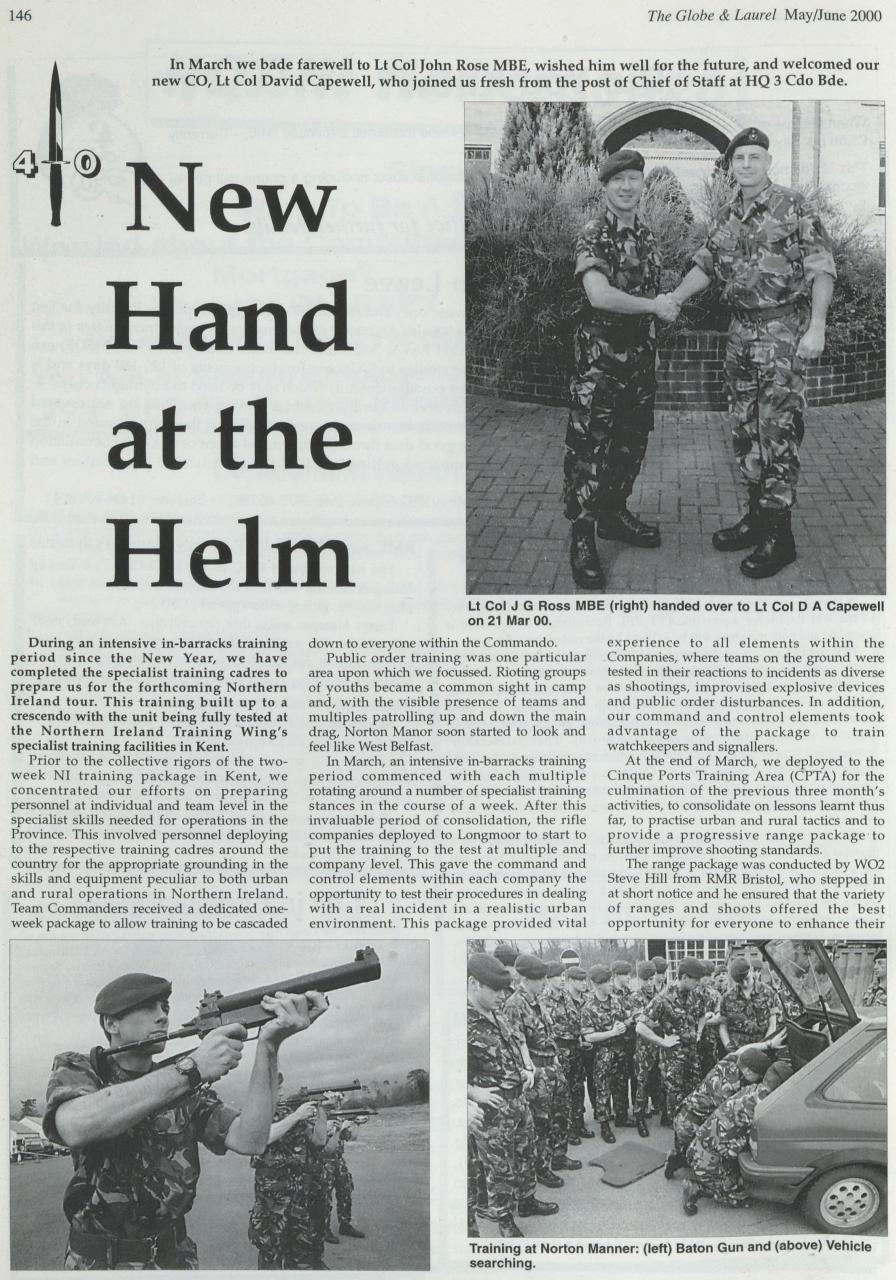 146

The Globe & Laurel May/June 2000

In March we bade farewell to Lt Col John Rose MBE, wished him well for the future, and welcomed our new CO, Lt Col David Capewell, who joined us fresh from the post of Chief of Staff at HQ 3 Cdo Bde.

40

New Hand at the Helm

Lt Col J G Ross MBE (right) handed over to Lt Col D A Capewell on 21 Mar 00.

During an intensive in-barracks training period since the New Year, we have completed the specialist training cadres to prepare us for the forthcoming Northern Ireland tour. This training built up to a crescendo with the unit being fully tested at the Northern Ireland Training Wing's specialist training facilities in Kent.

Prior to the collective rigors of the two-week NI training package in Kent, we concentrated our efforts on preparing personnel at individual and team level in the specialist skills needed for operations in the Province. This involved personnel deploying to the respective training cadres around the country for the appropriate grounding in the skills and equipment peculiar to both urban and rural operations in Northern Ireland. Team Commanders received a dedicated one-week package to allow training to be cascaded down to everyone within the Commando.

Public order training was one particular area upon which we focussed. Rioting groups of youths became a common sight in camp and, with the visible presence of teams and multiples patrolling up and down the main drag, Norton Manor soon started to look and feel like West Belfast.

In March, an intensive in-barracks training period commenced with each multiple rotating around a number of specialist training stances in the course of a week. After this invaluable period of consolidation, the rifle companies deployed to Longmoor to start to put the training to the test at multiple and company level. This gave the command and control elements within each company the opportunity to test their procedures in dealing with a real incident in a realistic urban environment. This package provided vital experience to all elements within the Companies, where teams on the ground were tested in their reactions to incidents as diverse as shootings, improvised explosive devices and public order disturbances. In addition, our command and control elements took advantage of the package to train watchkeepers and signallers.

At the end of March, we deployed to the Cinque Ports Training Area (CPTA) for the culmination of the previous three month's activities, to consolidate on lessons learnt thus far, to practise urban and rural tactics and to provide a progressive range package to further improve shooting standards.

The range package was conducted by WO2 Steve Hill from RMR Bristol, who stepped in at short notice and he ensured that the variety of ranges and shoots offered the best opportunity for everyone to enhance their

Training at Norton Manner: (left) Baton Gun and (above) Vehicle searching.